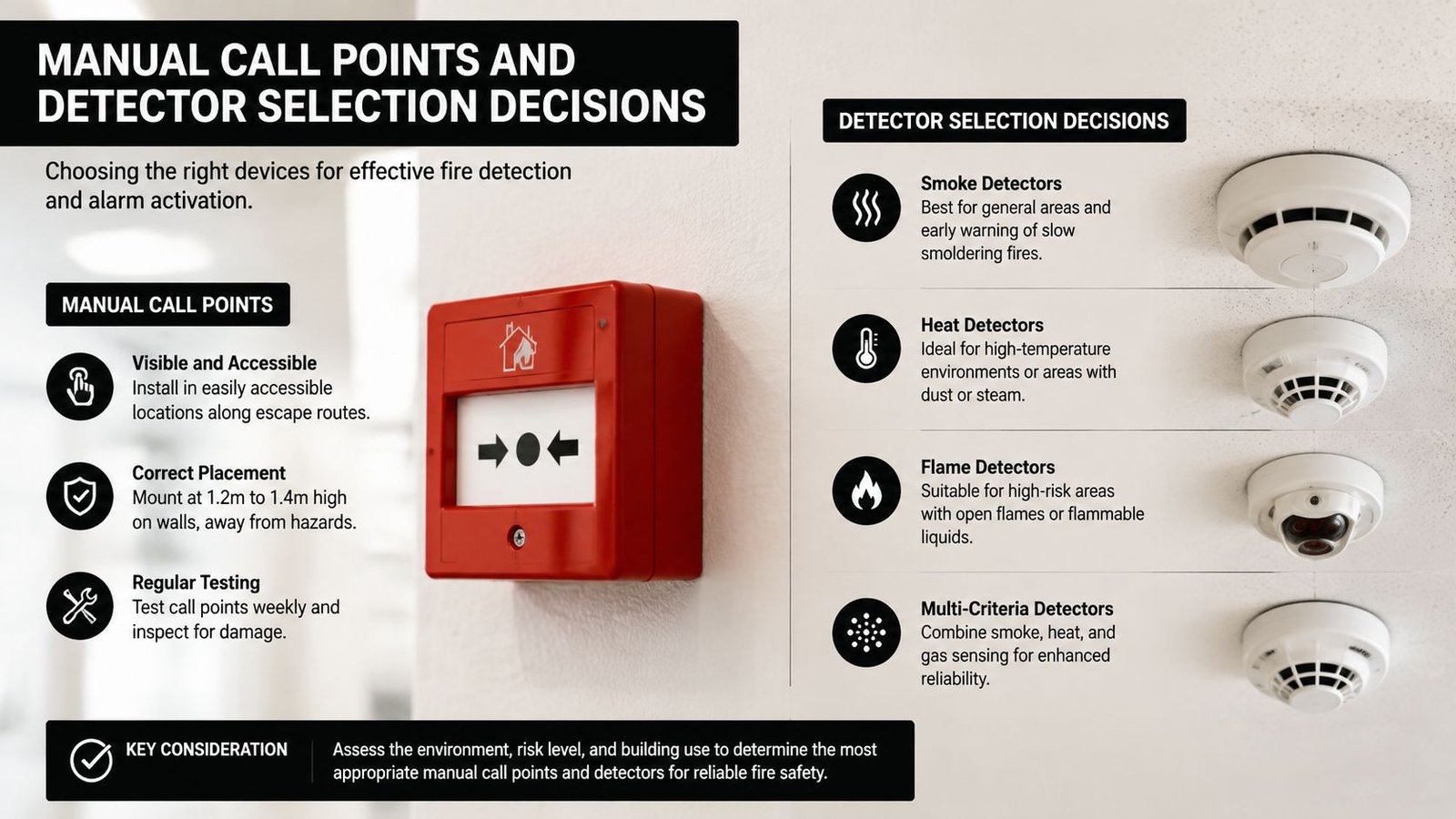 MANUAL CALL POINTS AND DETECTOR SELECTION DECISIONS

Choosing the right devices for effective fire detection and alarm activation.

MANUAL CALL POINTS

Visible and Accessible
Install in easily accessible locations along escape routes.

Correct Placement
Mount at 1.2m to 1.4m high on walls, away from hazards.

Regular Testing
Test call points weekly and inspect for damage.

DETECTOR SELECTION DECISIONS

Smoke Detectors
Best for general areas and early warning of slow smoldering fires.

Heat Detectors
Ideal for high-temperature environments or areas with dust or steam.

Flame Detectors
Suitable for high-risk areas with open flames or flammable liquids.

Multi-Criteria Detectors
Combine smoke, heat, and gas sensing for enhanced reliability.

KEY CONSIDERATION
Assess the environment, risk level, and building use to determine the most appropriate manual call points and detectors for reliable fire safety.